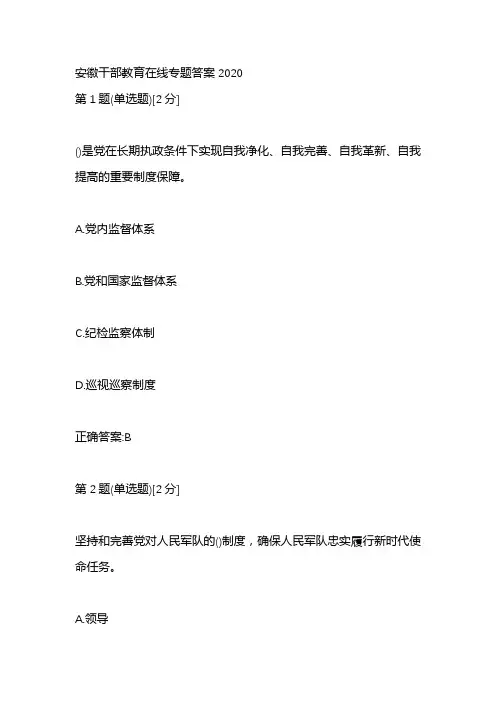 安徽干部教育在线专题答案 2020
第 1 题(单选题)[2 分]

()是党在长期执政条件下实现自我净化、自我完善、自我革新、自我提高的重要制度保障。

A.党内监督体系

B.党和国家监督体系

C.纪检监察体制

D.巡视巡察制度

正确答案:B

第 2 题(单选题)[2 分]

坚持和完善党对人民军队的()制度，确保人民军队忠实履行新时代使命任务。

A.领导